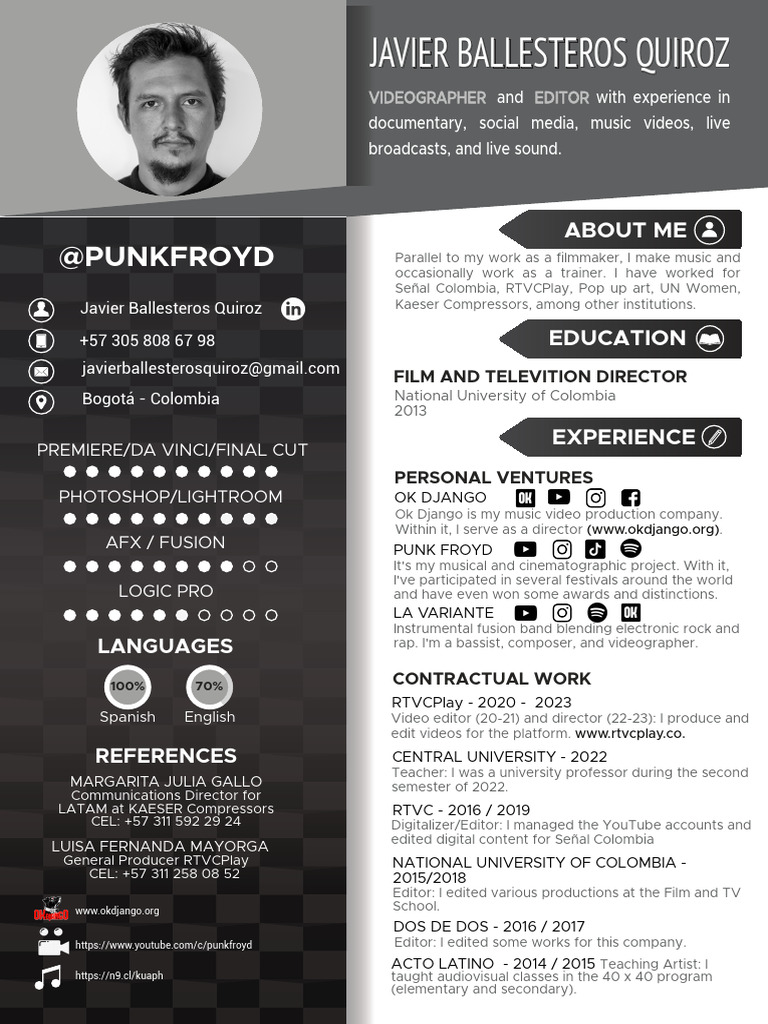 JAVIER BALLESTEROS QUIROZ

VIDEOGRAPHER and EDITOR with experience in documentary, social media, music videos, live broadcasts, and live sound.

@PUNKFROYD

Javier Ballesteros Quiroz

+57 305 808 67 98

javierballesterosquiroz@gmail.com

Bogotá - Colombia

PREMIERE/DA VINCI/FINAL CUT

PHOTOSHOP/LIGHTROOM

AFX / FUSION

LOGIC PRO

LANGUAGES

100%
Spanish

70%
English

REFERENCES

MARGARITA JULIA GALLO
Communications Director for LATAM at KAESER Compressors
CEL: +57 311 592 29 24

LUISA FERNANDA MAYORGA
General Producer RTVCPlay
CEL: +57 311 258 08 52

www.okdjango.org

https://www.youtube.com/c/punkfroyd

https://n9.cl/kuaph

ABOUT ME

Parallel to my work as a filmmaker, I make music and occasionally work as a trainer. I have worked for Señal Colombia, RTVCPlay, Pop up art, UN Women, Kaeser Compressors, among other institutions.

EDUCATION

FILM AND TELEVITION DIRECTOR
National University of Colombia
2013

EXPERIENCE

PERSONAL VENTURES

OK DJANGO
Ok Django is my music video production company. Within it, I serve as a director (www.okdjango.org).

PUNK FROYD
It's my musical and cinematographic project. With it, I've participated in several festivals around the world and have even won some awards and distinctions.

LA VARIANTE
Instrumental fusion band blending electronic rock and rap. I'm a bassist, composer, and videographer.

CONTRACTUAL WORK

RTVCPlay - 2020 - 2023
Video editor (20-21) and director (22-23): I produce and edit videos for the platform. www.rtvcplay.co.

CENTRAL UNIVERSITY - 2022
Teacher: I was a university professor during the second semester of 2022.

RTVC - 2016 / 2019
Digitalizer/Editor: I managed the YouTube accounts and edited digital content for Señal Colombia

NATIONAL UNIVERSITY OF COLOMBIA - 2015/2018
Editor: I edited various productions at the Film and TV School.

DOS DE DOS - 2016 / 2017
Editor: I edited some works for this company.

ACTO LATINO - 2014 / 2015 Teaching Artist: I taught audiovisual classes in the 40 x 40 program (elementary and secondary).